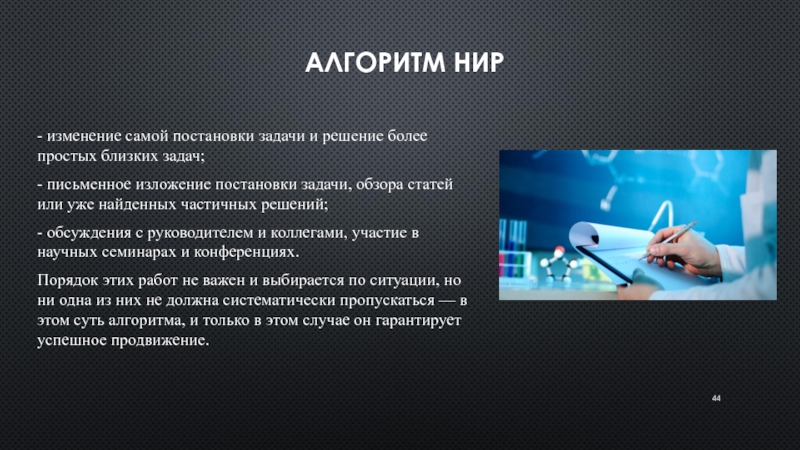 АЛГОРИТМ НИР

- изменение самой постановки задачи и решение более простых близких задач;

- письменное изложение постановки задачи, обзора статей или уже найденных частичных решений;

- обсуждения с руководителем и коллегами, участие в научных семинарах и конференциях.

Порядок этих работ не важен и выбирается по ситуации, но ни одна из них не должна систематически пропускаться — в этом суть алгоритма, и только в этом случае он гарантирует успешное продвижение.

44